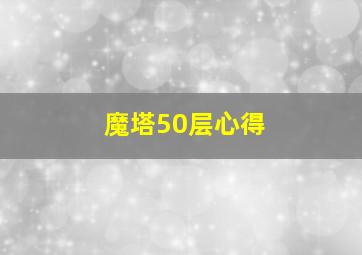 魔塔50层心得